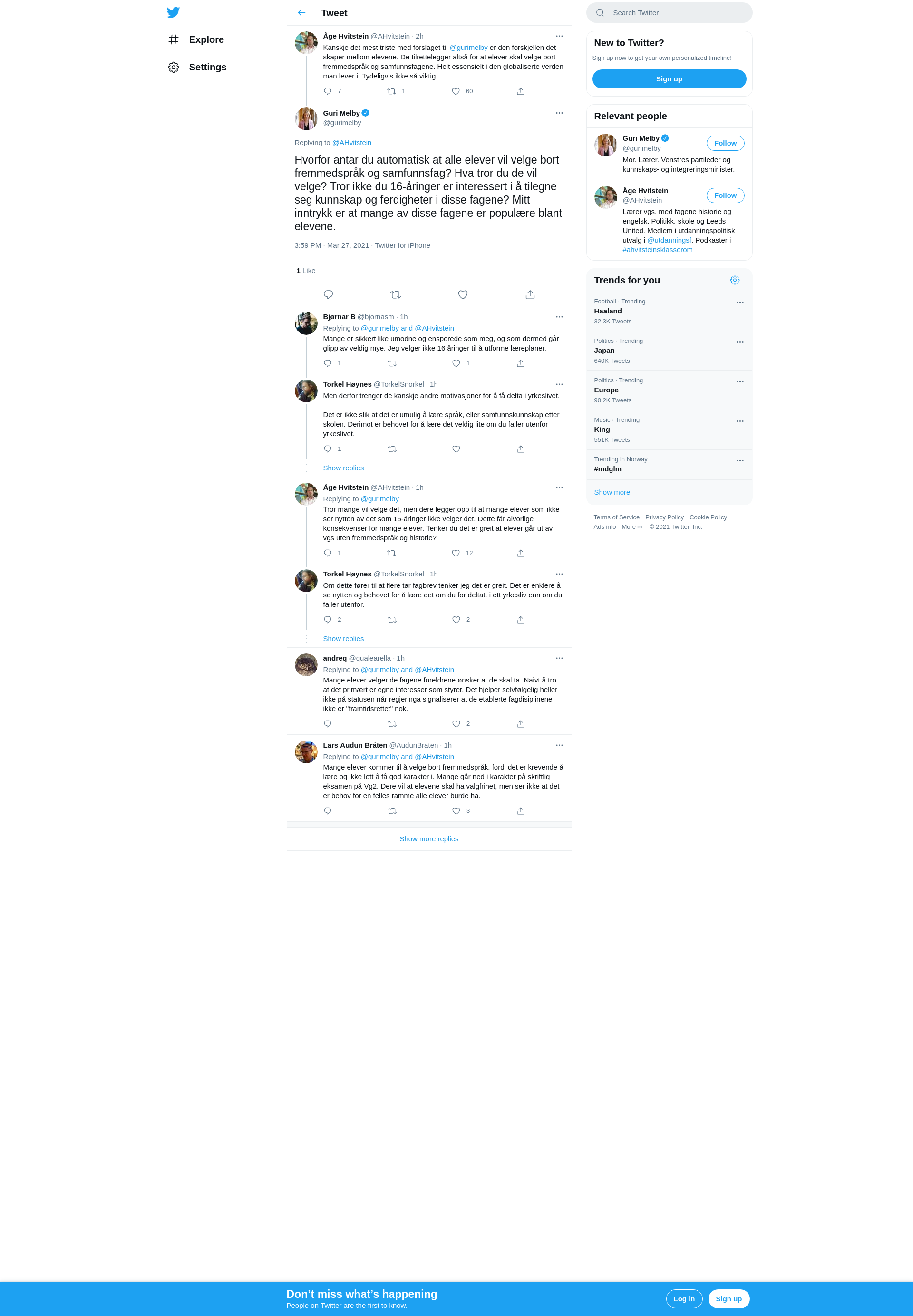 Explore

Settings

Tweet

Åge Hvitstein @AHvitstein · 2h
Kanskje det mest triste med forslaget til @gurimelby er den forskjellen det skaper mellom elevene. De tilrettelegger altså for at elever skal velge bort fremmedspråk og samfunnsfagene. Helt essensielt i den globaliserte verden man lever i. Tydeligvis ikke så viktig.
7 1 60

Guri Melby
@gurimelby
Replying to @AHvitstein
Hvorfor antar du automatisk at alle elever vil velge bort fremmedspråk og samfunnsfag? Hva tror du de vil velge? Tror ikke du 16-åringer er interessert i å tilegne seg kunnskap og ferdigheter i disse fagene? Mitt inntrykk er at mange av disse fagene er populære blant elevene.
3:59 PM · Mar 27, 2021 · Twitter for iPhone
1 Like

Bjørnar B @bjornasm · 1h
Replying to @gurimelby and @AHvitstein
Mange er sikkert like umodne og ensporede som meg, og som dermed går glipp av veldig mye. Jeg velger ikke 16 åringer til å utforme læreplaner.
1 1

Torkel Høynes @TorkelSnorkel · 1h
Men derfor trenger de kanskje andre motivasjoner for å få delta i yrkeslivet.

Det er ikke slik at det er umulig å lære språk, eller samfunnskunnskap etter skolen. Derimot er behovet for å lære det veldig lite om du faller utenfor yrkeslivet.
1
Show replies

Åge Hvitstein @AHvitstein · 1h
Replying to @gurimelby
Tror mange vil velge det, men dere legger opp til at mange elever som ikke ser nytten av det som 15-åringer ikke velger det. Dette får alvorlige konsekvenser for mange elever. Tenker du det er greit at elever går ut av vgs uten fremmedspråk og historie?
1 12

Torkel Høynes @TorkelSnorkel · 1h
Om dette fører til at flere tar fagbrev tenker jeg det er greit. Det er enklere å se nytten og behovet for å lære det om du for deltatt i ett yrkesliv enn om du faller utenfor.
2 2
Show replies

andreq @qualearella · 1h
Replying to @gurimelby and @AHvitstein
Mange elever velger de fagene foreldrene ønsker at de skal ta. Naivt å tro at det primært er egne interesser som styrer. Det hjelper selvfølgelig heller ikke på statusen når regjeringa signaliserer at de etablerte fagdisiplinene ikke er "framtidsrettet" nok.
2

Lars Audun Bråten @AudunBraten · 1h
Replying to @gurimelby and @AHvitstein
Mange elever kommer til å velge bort fremmedspråk, fordi det er krevende å lære og ikke lett å få god karakter i. Mange går ned i karakter på skriftlig eksamen på Vg2. Dere vil at elevene skal ha valgfrihet, men ser ikke at det er behov for en felles ramme alle elever burde ha.
3

Show more replies

Search Twitter

New to Twitter?
Sign up now to get your own personalized timeline!
Sign up

Relevant people
Guri Melby
@gurimelby
Follow
Mor. Lærer. Venstres partileder og kunnskaps- og integreringsminister.

Åge Hvitstein
@AHvitstein
Follow
Lærer vgs. med fagene historie og engelsk. Politikk, skole og Leeds United. Medlem i utdanningspolitisk utvalg i @utdanningsf. Podkaster i #ahvitsteinsklasserom

Trends for you
Football · Trending
Haaland
32.3K Tweets
Politics · Trending
Japan
640K Tweets
Politics · Trending
Europe
90.2K Tweets
Music · Trending
King
551K Tweets
Trending in Norway
#mdglm
Show more

Terms of Service Privacy Policy Cookie Policy
Ads info More ··· © 2021 Twitter, Inc.

Don't miss what's happening
People on Twitter are the first to know.
Log in
Sign up